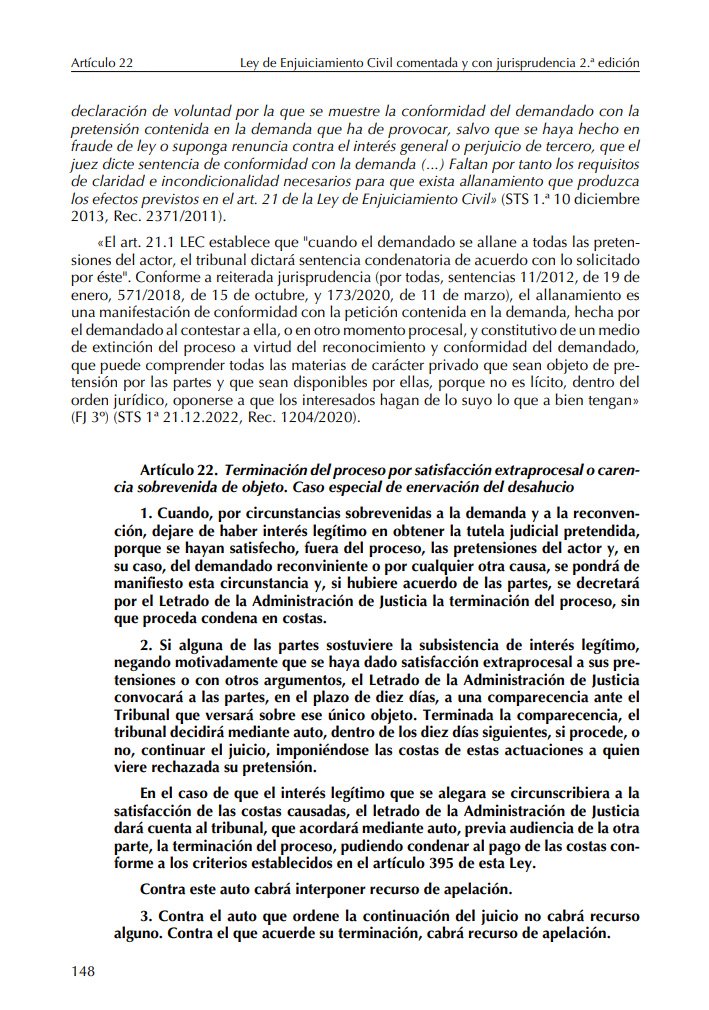 Artículo 22 Ley de Enjuiciamiento Civil comentada y con jurisprudencia 2.ª edición

declaración de voluntad por la que se muestre la conformidad del demandado con la pretensión contenida en la demanda que ha de provocar, salvo que se haya hecho en fraude de ley o suponga renuncia contra el interés general o perjuicio de tercero, que el juez dicte sentencia de conformidad con la demanda (...) Faltan por tanto los requisitos de claridad e incondicionalidad necesarios para que exista allanamiento que produzca los efectos previstos en el art. 21 de la Ley de Enjuiciamiento Civil» (STS 1.ª 10 diciembre 2013, Rec. 2371/2011).

«El art. 21.1 LEC establece que "cuando el demandado se allane a todas las pretensiones del actor, el tribunal dictará sentencia condenatoria de acuerdo con lo solicitado por éste". Conforme a reiterada jurisprudencia (por todas, sentencias 11/2012, de 19 de enero, 571/2018, de 15 de octubre, y 173/2020, de 11 de marzo), el allanamiento es una manifestación de conformidad con la petición contenida en la demanda, hecha por el demandado al contestar a ella, o en otro momento procesal, y constitutivo de un medio de extinción del proceso a virtud del reconocimiento y conformidad del demandado, que puede comprender todas las materias de carácter privado que sean objeto de pretensión por las partes y que sean disponibles por ellas, porque no es lícito, dentro del orden jurídico, oponerse a que los interesados hagan de lo suyo lo que a bien tengan» (FJ 3º) (STS 1ª 21.12.2022, Rec. 1204/2020).

Artículo 22. Terminación del proceso por satisfacción extraprocesal o carencia sobrevenida de objeto. Caso especial de enervación del desahucio

1. Cuando, por circunstancias sobrevenidas a la demanda y a la reconvención, dejare de haber interés legítimo en obtener la tutela judicial pretendida, porque se hayan satisfecho, fuera del proceso, las pretensiones del actor y, en su caso, del demandado reconviniente o por cualquier otra causa, se pondrá de manifiesto esta circunstancia y, si hubiere acuerdo de las partes, se decretará por el Letrado de la Administración de Justicia la terminación del proceso, sin que proceda condena en costas.

2. Si alguna de las partes sostuviere la subsistencia de interés legítimo, negando motivadamente que se haya dado satisfacción extraprocesal a sus pretensiones o con otros argumentos, el Letrado de la Administración de Justicia convocará a las partes, en el plazo de diez días, a una comparecencia ante el Tribunal que versará sobre ese único objeto. Terminada la comparecencia, el tribunal decidirá mediante auto, dentro de los diez días siguientes, si procede, o no, continuar el juicio, imponiéndose las costas de estas actuaciones a quien viere rechazada su pretensión.

En el caso de que el interés legítimo que se alegara se circunscribiera a la satisfacción de las costas causadas, el letrado de la Administración de Justicia dará cuenta al tribunal, que acordará mediante auto, previa audiencia de la otra parte, la terminación del proceso, pudiendo condenar al pago de las costas conforme a los criterios establecidos en el artículo 395 de esta Ley.

Contra este auto cabrá interponer recurso de apelación.

3. Contra el auto que ordene la continuación del juicio no cabrá recurso alguno. Contra el que acuerde su terminación, cabrá recurso de apelación.

148